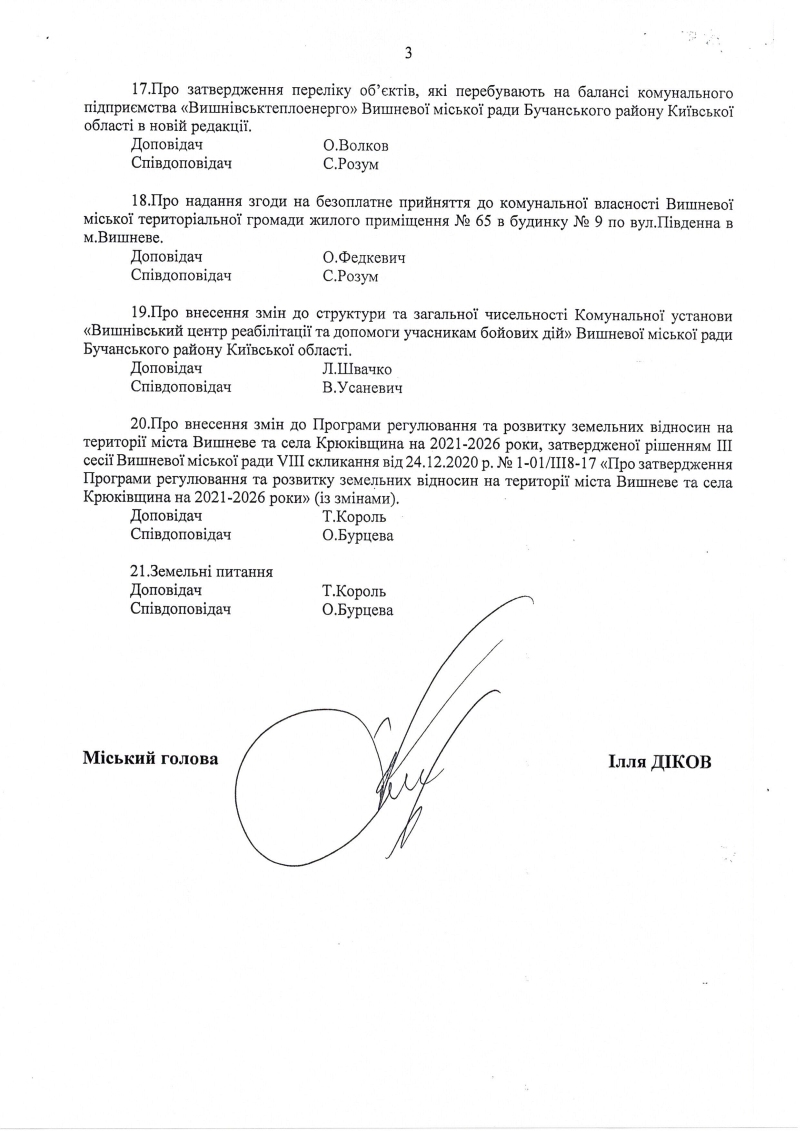 3

17.Про затвердження переліку об'єктів, які перебувають на балансі комунального підприємства «Вишнівськтеплоенерго» Вишневої міської ради Бучанського району Київської області в новій редакції.
Доповідач О.Волков
Співдоповідач С.Розум

18.Про надання згоди на безоплатне прийняття до комунальної власності Вишневої міської територіальної громади жилого приміщення № 65 в будинку № 9 по вул.Південна в м.Вишневе.
Доповідач О.Федкевич
Співдоповідач С.Розум

19.Про внесення змін до структури та загальної чисельності Комунальної установи «Вишнівський центр реабілітації та допомоги учасникам бойових дій» Вишневої міської ради Бучанського району Київської області.
Доповідач Л.Швачко
Співдоповідач В.Усаневич

20.Про внесення змін до Програми регулювання та розвитку земельних відносин на території міста Вишневе та села Крюківщина на 2021-2026 роки, затвердженої рішенням III сесії Вишневої міської ради VIII скликання від 24.12.2020 р. № 1-01/III8-17 «Про затвердження Програми регулювання та розвитку земельних відносин на території міста Вишневе та села Крюківщина на 2021-2026 роки» (із змінами).
Доповідач Т.Король
Співдоповідач О.Бурцева

21.Земельні питання
Доповідач Т.Король
Співдоповідач О.Бурцева

Міський голова Ілля ДІКОВ